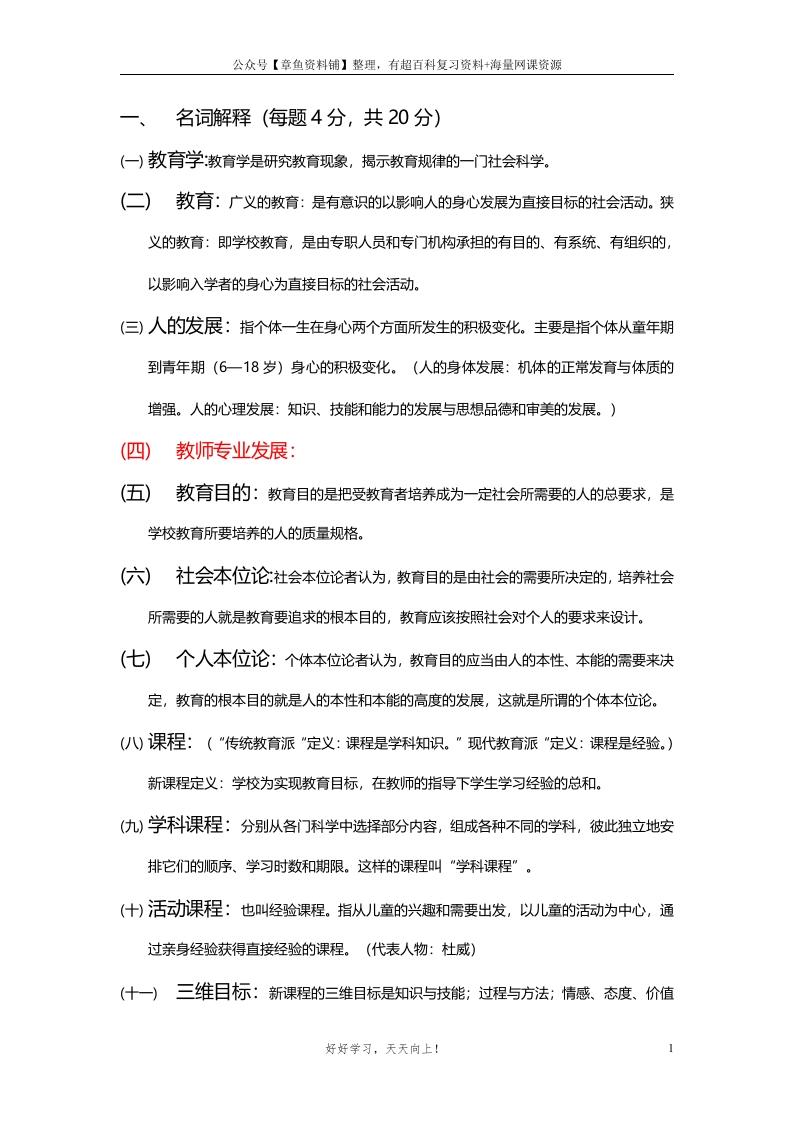 公众号【章鱼资料铺】整理，有超百科复习资料+海量网课资源

一、 名词解释（每题 4 分，共 20 分）

(一) 教育学:教育学是研究教育现象，揭示教育规律的一门社会科学。

(二) 教育：广义的教育：是有意识的以影响人的身心发展为直接目标的社会活动。狭义的教育：即学校教育，是由专职人员和专门机构承担的有目的、有系统、有组织的，以影响入学者的身心为直接目标的社会活动。

(三) 人的发展：指个体一生在身心两个方面所发生的积极变化。主要是指个体从童年期到青年期（6—18 岁）身心的积极变化。（人的身体发展：机体的正常发育与体质的增强。人的心理发展：知识、技能和能力的发展与思想品德和审美的发展。）

(四) 教师专业发展：

(五) 教育目的：教育目的是把受教育者培养成为一定社会所需要的人的总要求，是学校教育所要培养的人的质量规格。

(六) 社会本位论:社会本位论者认为，教育目的是由社会的需要所决定的，培养社会所需要的人就是教育要追求的根本目的，教育应该按照社会对个人的要求来设计。

(七) 个人本位论：个体本位论者认为，教育目的应当由人的本性、本能的需要来决定，教育的根本目的就是人的本性和本能的高度的发展，这就是所谓的个体本位论。

(八) 课程：（“传统教育派”定义：课程是学科知识。”现代教育派”定义：课程是经验。）新课程定义：学校为实现教育目标，在教师的指导下学生学习经验的总和。

(九) 学科课程：分别从各门科学中选择部分内容，组成各种不同的学科，彼此独立地安排它们的顺序、学习时数和期限。这样的课程叫“学科课程”。

(十) 活动课程：也叫经验课程。指从儿童的兴趣和需要出发，以儿童的活动为中心，通过亲身经验获得直接经验的课程。（代表人物：杜威）

(十一) 三维目标：新课程的三维目标是知识与技能；过程与方法；情感、态度、价值

好好学习，天天向上！

1